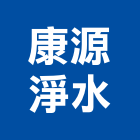 康源
淨水